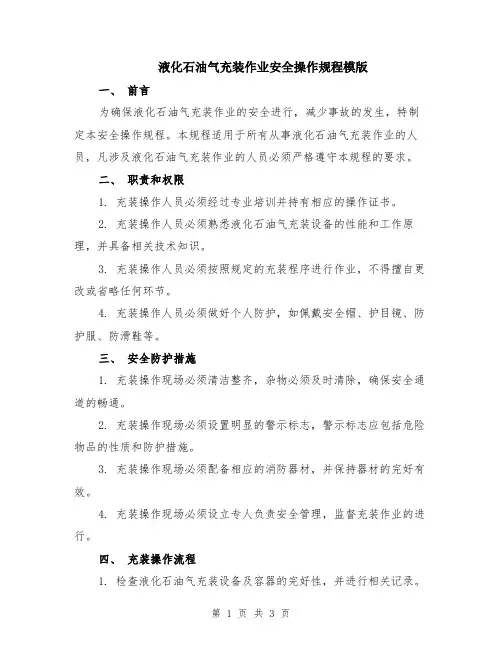 液化石油气充装作业安全操作规程模版

一、 前言

为确保液化石油气充装作业的安全进行，减少事故的发生，特制定本安全操作规程。本规程适用于所有从事液化石油气充装作业的人员，凡涉及液化石油气充装作业的人员必须严格遵守本规程的要求。

二、 职责和权限

1. 充装操作人员必须经过专业培训并持有相应的操作证书。

2. 充装操作人员必须熟悉液化石油气充装设备的性能和工作原理，并具备相关技术知识。

3. 充装操作人员必须按照规定的充装程序进行作业，不得擅自更改或省略任何环节。

4. 充装操作人员必须做好个人防护，如佩戴安全帽、护目镜、防护服、防滑鞋等。

三、 安全防护措施

1. 充装操作现场必须清洁整齐，杂物必须及时清除，确保安全通道的畅通。

2. 充装操作现场必须设置明显的警示标志，警示标志应包括危险物品的性质和防护措施。

3. 充装操作现场必须配备相应的消防器材，并保持器材的完好有效。

4. 充装操作现场必须设立专人负责安全管理，监督充装作业的进行。

四、 充装操作流程

1. 检查液化石油气充装设备及容器的完好性，并进行相关记录。

第 1 页 共 3 页